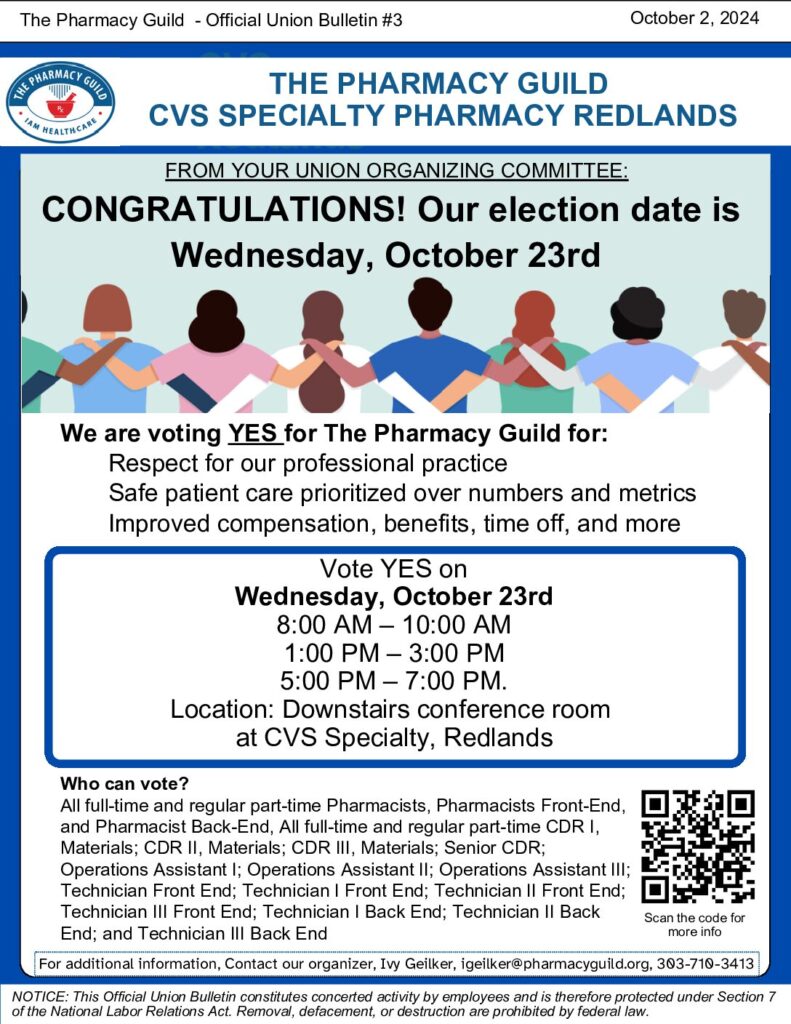 The Pharmacy Guild - Official Union Bulletin #3

October 2, 2024

THE PHARMACY GUILD
IAM HEALTHCARE

THE PHARMACY GUILD
CVS SPECIALTY PHARMACY REDLANDS

FROM YOUR UNION ORGANIZING COMMITTEE:

CONGRATULATIONS! Our election date is Wednesday, October 23rd

We are voting YES for The Pharmacy Guild for:
Respect for our professional practice
Safe patient care prioritized over numbers and metrics
Improved compensation, benefits, time off, and more

Vote YES on
Wednesday, October 23rd
8:00 AM – 10:00 AM
1:00 PM – 3:00 PM
5:00 PM – 7:00 PM.
Location: Downstairs conference room at CVS Specialty, Redlands

Who can vote?
All full-time and regular part-time Pharmacists, Pharmacists Front-End, and Pharmacist Back-End, All full-time and regular part-time CDR I, Materials; CDR II, Materials; CDR III, Materials; Senior CDR; Operations Assistant I; Operations Assistant II; Operations Assistant III; Technician Front End; Technician I Front End; Technician II Front End; Technician III Front End; Technician I Back End; Technician II Back End; and Technician III Back End

Scan the code for more info

For additional information, Contact our organizer, Ivy Geilker, igeilker@pharmacyguild.org, 303-710-3413

NOTICE: This Official Union Bulletin constitutes concerted activity by employees and is therefore protected under Section 7 of the National Labor Relations Act. Removal, defacement, or destruction are prohibited by federal law.